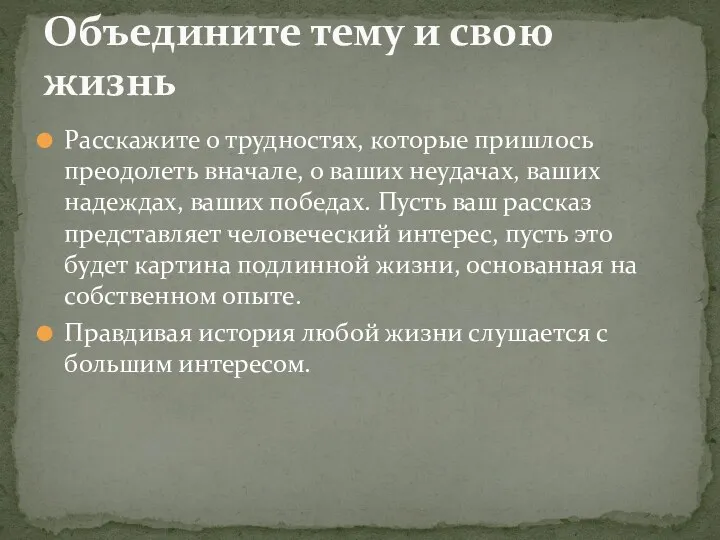 Объедините тему и свою жизнь

Расскажите о трудностях, которые пришлось преодолеть вначале, о ваших неудачах, ваших надеждах, ваших победах. Пусть ваш рассказ представляет человеческий интерес, пусть это будет картина подлинной жизни, основанная на собственном опыте.

Правдивая история любой жизни слушается с большим интересом.